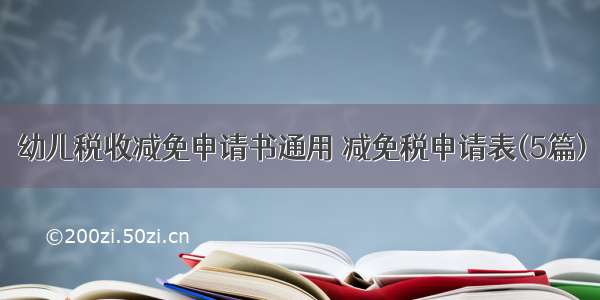 幼儿税收减免申请书通用 减免税申请表(5篇)

©200zi.50zi.cn